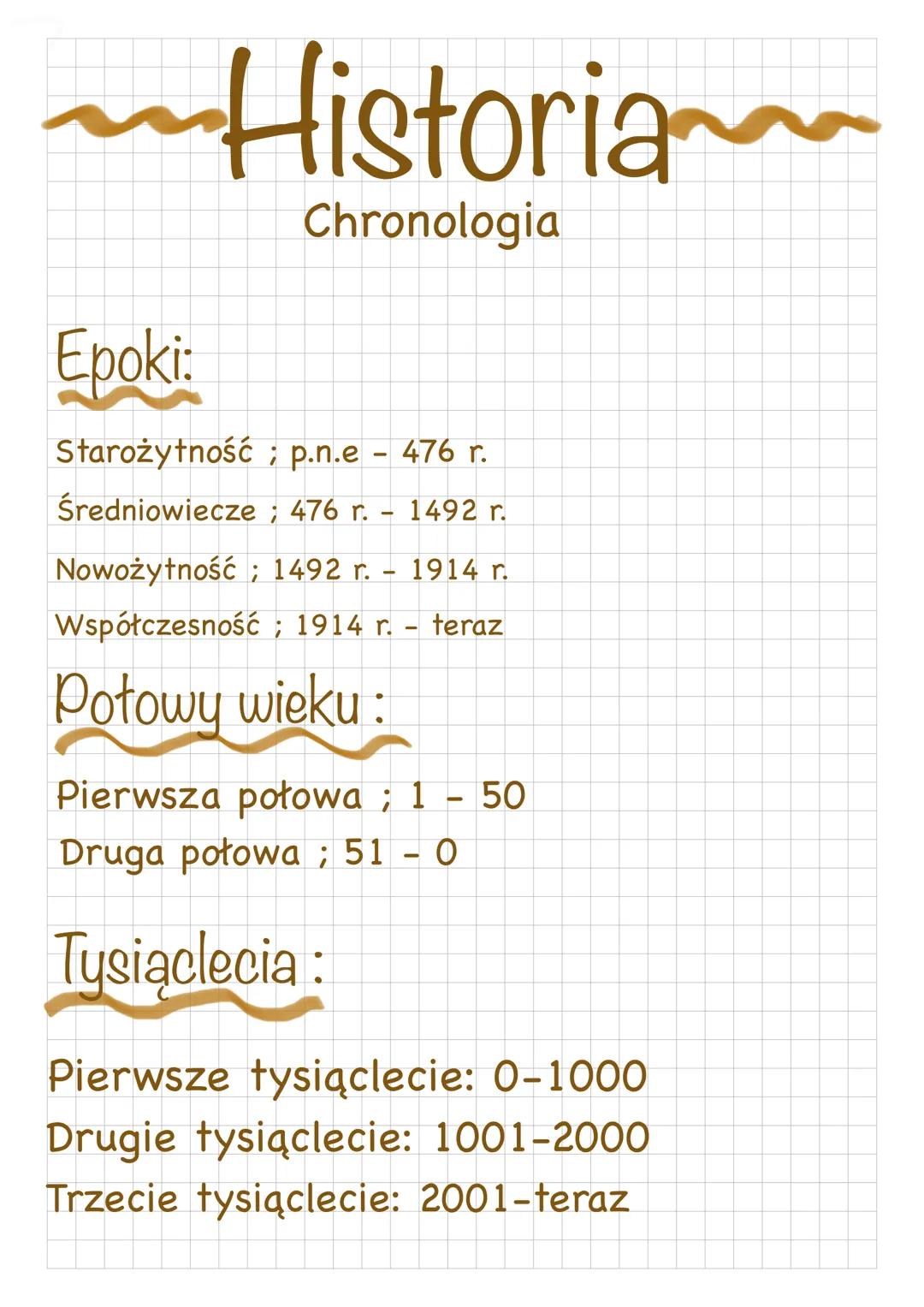 Historia

Chronologia

Epoki:

Starożytność ; p.n.e - 476 r.

Średniowiecze ; 476 r. - 1492 r.

Nowożytność ; 1492 r. - 1914 r.

Współczesność ; 1914 r. - teraz

Połowy wieku :

Pierwsza połowa ; 1 - 50

Druga połowa ; 51 - 0

Tysiąclecia :

Pierwsze tysiąclecie: 0-1000

Drugie tysiąclecie: 1001-2000

Trzecie tysiąclecie: 2001-teraz